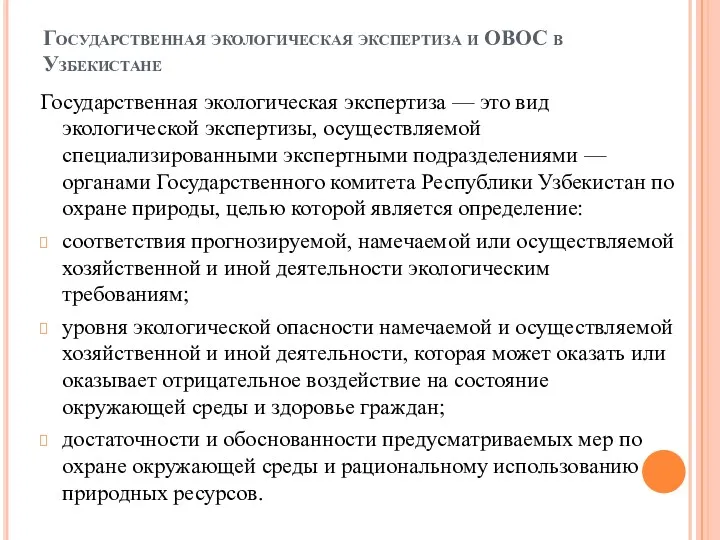 Государственная экологическая экспертиза и ОВОС в Узбекистане

Государственная экологическая экспертиза — это вид экологической экспертизы, осуществляемой специализированными экспертными подразделениями — органами Государственного комитета Республики Узбекистан по охране природы, целью которой является определение:

соответствия прогнозируемой, намечаемой или осуществляемой хозяйственной и иной деятельности экологическим требованиям;

уровня экологической опасности намечаемой и осуществляемой хозяйственной и иной деятельности, которая может оказать или оказывает отрицательное воздействие на состояние окружающей среды и здоровье граждан;

достаточности и обоснованности предусматриваемых мер по охране окружающей среды и рациональному использованию природных ресурсов.